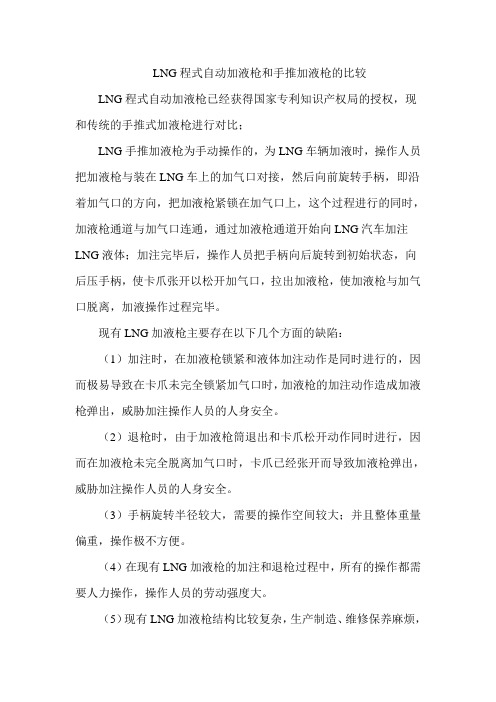 LNG 程式自动加液枪和手推加液枪的比较

LNG 程式自动加液枪已经获得国家专利知识产权局的授权，现和传统的手推式加液枪进行对比：

LNG 手推加液枪为手动操作的，为 LNG 车辆加液时，操作人员把加液枪与装在 LNG 车上的加气口对接，然后向前旋转手柄，即沿着加气口的方向，把加液枪紧锁在加气口上，这个过程进行的同时，加液枪通道与加气口连通，通过加液枪通道开始向 LNG 汽车加注 LNG 液体；加注完毕后，操作人员把手柄向后旋转到初始状态，向后压手柄，使卡爪张开以松开加气口，拉出加液枪，使加液枪与加气口脱离，加液操作过程完毕。

现有 LNG 加液枪主要存在以下几个方面的缺陷：

（1）加注时，在加液枪锁紧和液体加注动作是同时进行的，因而极易导致在卡爪未完全锁紧加气口时，加液枪的加注动作造成加液枪弹出，威胁加注操作人员的人身安全。

（2）退枪时，由于加液枪筒退出和卡爪松开动作同时进行，因而在加液枪未完全脱离加气口时，卡爪已经张开而导致加液枪弹出，威胁加注操作人员的人身安全。

（3）手柄旋转半径较大，需要的操作空间较大；并且整体重量偏重，操作极不方便。

（4）在现有 LNG 加液枪的加注和退枪过程中，所有的操作都需要人力操作，操作人员的劳动强度大。

（5）现有 LNG 加液枪结构比较复杂，生产制造、维修保养麻烦，